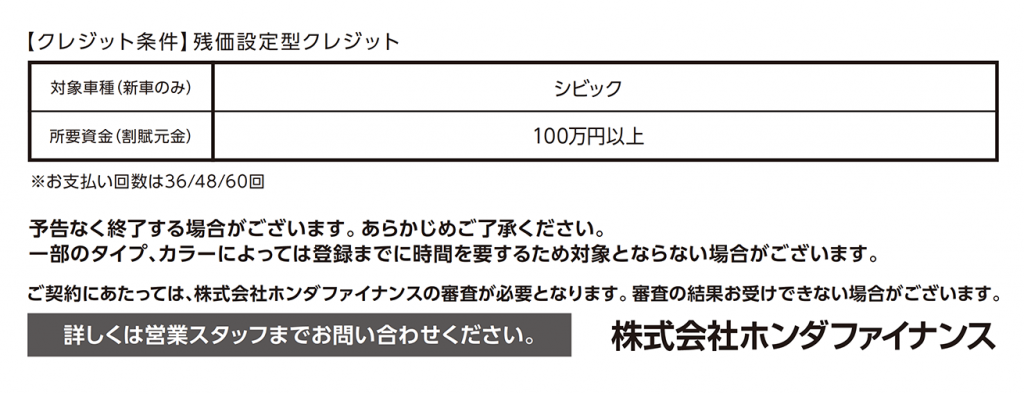 【クレジット条件】残価設定型クレジット

| 対象車種（新車のみ） | シビック |
|---|---|
| 所要資金（割賦元金） | 100万円以上 |

※お支払い回数は36/48/60回

予告なく終了する場合がございます。あらかじめご了承ください。
一部のタイプ、カラーによっては登録までに時間を要するため対象とならない場合がございます。

ご契約にあたっては、株式会社ホンダファイナンスの審査が必要となります。審査の結果お受けできない場合がございます。

詳しくは営業スタッフまでお問い合わせください。

株式会社ホンダファイナンス